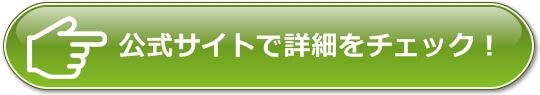 公式サイトで詳細をチェック！